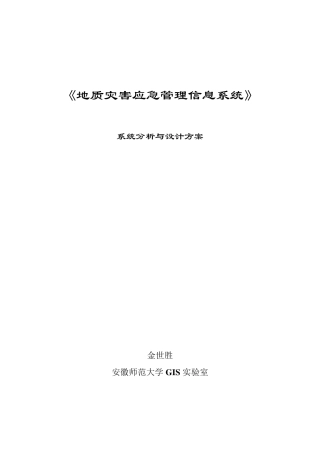 《地质灾害应急管理信息系统》

系统分析与设计方案

金世胜

安徽师范大学 GIS 实验室